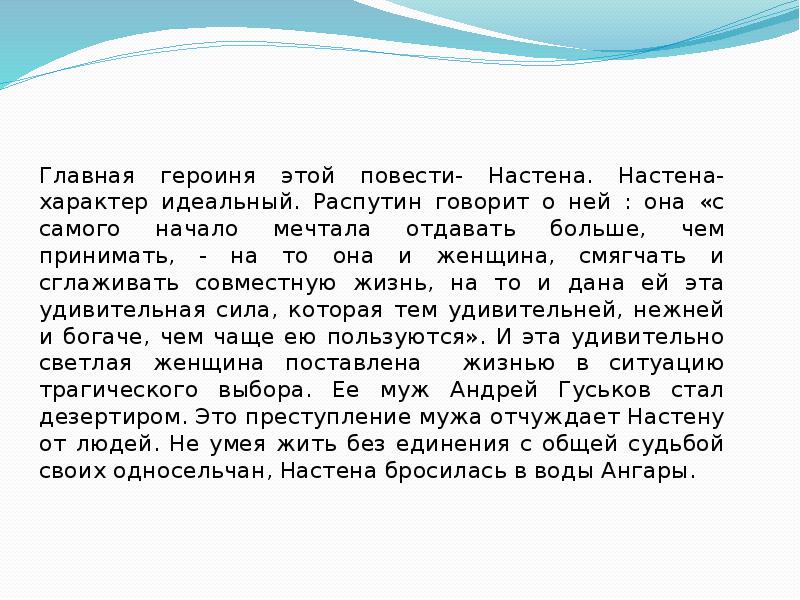 Главная героиня этой повести- Настена. Настена- характер идеальный. Распутин говорит о ней : она «с самого начало мечтала отдавать больше, чем принимать, - на то она и женщина, смягчать и сглаживать совместную жизнь, на то и дана ей эта удивительная сила, которая тем удивительней, нежней и богаче, чем чаще ею пользуются». И эта удивительно светлая женщина поставлена жизнью в ситуацию трагического выбора. Ее муж Андрей Гуськов стал дезертиром. Это преступление мужа отчуждает Настену от людей. Не умея жить без единения с общей судьбой своих односельчан, Настена бросилась в воды Ангары.